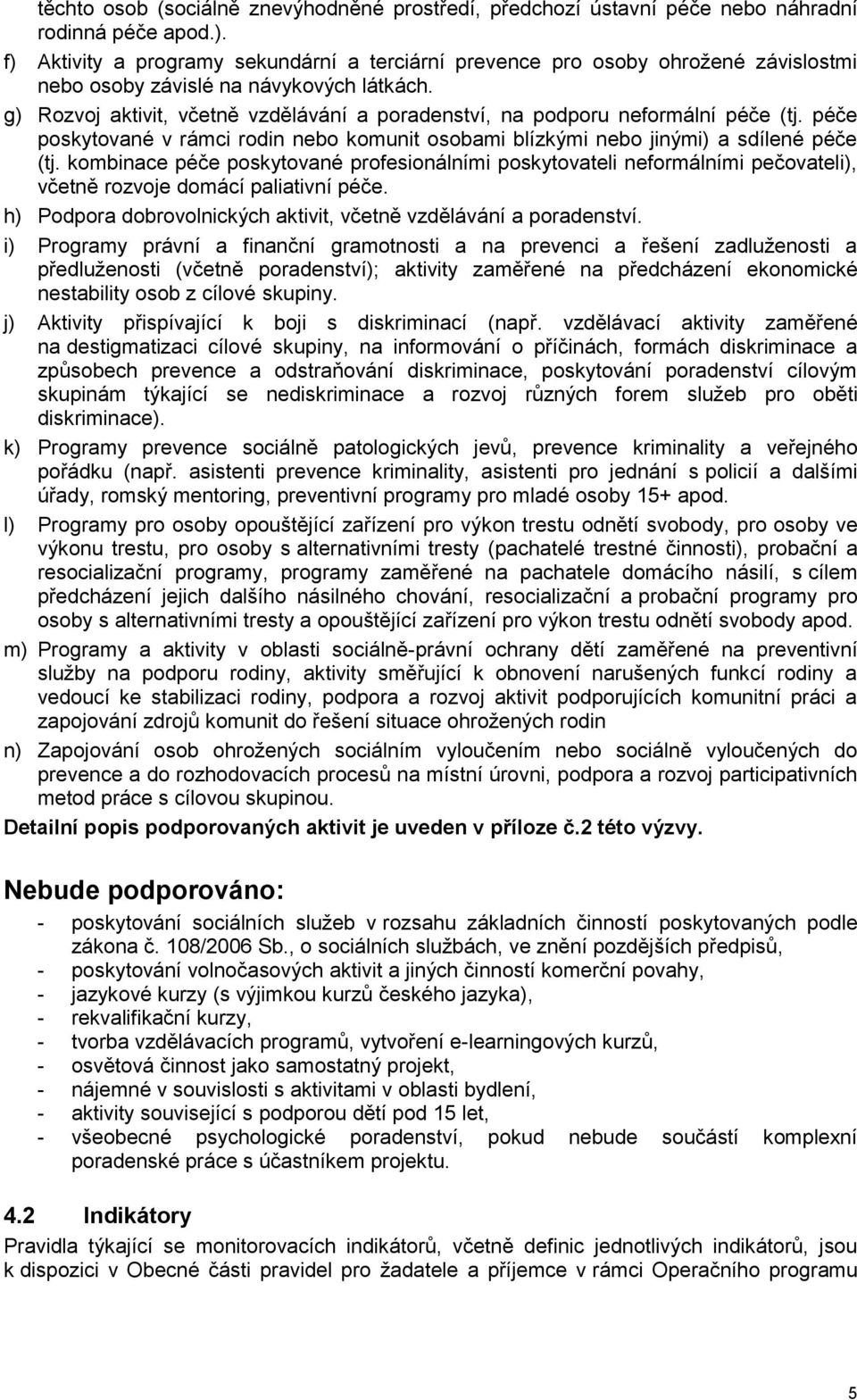 těchto osob (sociálně znevýhodněné prostředí, předchozí ústavní péče nebo náhradní rodinná péče apod.).

f) Aktivity a programy sekundární a terciární prevence pro osoby ohrožené závislostmi nebo osoby závislé na návykových látkách.

g) Rozvoj aktivit, včetně vzdělávání a poradenství, na podporu neformální péče (tj. péče poskytované v rámci rodin nebo komunit osobami blízkými nebo jinými) a sdílené péče (tj. kombinace péče poskytované profesionálními poskytovateli neformálními pečovateli), včetně rozvoje domácí paliativní péče.

h) Podpora dobrovolnických aktivit, včetně vzdělávání a poradenství.

i) Programy právní a finanční gramotnosti a na prevenci a řešení zadluženosti a předluženosti (včetně poradenství); aktivity zaměřené na předcházení ekonomické nestability osob z cílové skupiny.

j) Aktivity přispívající k boji s diskriminací (např. vzdělávací aktivity zaměřené na destigmatizaci cílové skupiny, na informování o příčinách, formách diskriminace a způsobech prevence a odstraňování diskriminace, poskytování poradenství cílovým skupinám týkající se nediskriminace a rozvoj různých forem služeb pro oběti diskriminace).

k) Programy prevence sociálně patologických jevů, prevence kriminality a veřejného pořádku (např. asistenti prevence kriminality, asistenti pro jednání s policií a dalšími úřady, romský mentoring, preventivní programy pro mladé osoby 15+ apod.

l) Programy pro osoby opouštějící zařízení pro výkon trestu odnětí svobody, pro osoby ve výkonu trestu, pro osoby s alternativními tresty (pachatelé trestné činnosti), probační a resocializační programy, programy zaměřené na pachatele domácího násilí, s cílem předcházení jejich dalšího násilného chování, resocializační a probační programy pro osoby s alternativními tresty a opouštějící zařízení pro výkon trestu odnětí svobody apod.

m) Programy a aktivity v oblasti sociálně-právní ochrany dětí zaměřené na preventivní služby na podporu rodiny, aktivity směřující k obnovení narušených funkcí rodiny a vedoucí ke stabilizaci rodiny, podpora a rozvoj aktivit podporujících komunitní práci a zapojování zdrojů komunit do řešení situace ohrožených rodin

n) Zapojování osob ohrožených sociálním vyloučením nebo sociálně vyloučených do prevence a do rozhodovacích procesů na místní úrovni, podpora a rozvoj participativních metod práce s cílovou skupinou.

Detailní popis podporovaných aktivit je uveden v příloze č.2 této výzvy.

Nebude podporováno:

- poskytování sociálních služeb v rozsahu základních činností poskytovaných podle zákona č. 108/2006 Sb., o sociálních službách, ve znění pozdějších předpisů,
- poskytování volnočasových aktivit a jiných činností komerční povahy,
- jazykové kurzy (s výjimkou kurzů českého jazyka),
- rekvalifikační kurzy,
- tvorba vzdělávacích programů, vytvoření e-learningových kurzů,
- osvětová činnost jako samostatný projekt,
- nájemné v souvislosti s aktivitami v oblasti bydlení,
- aktivity související s podporou dětí pod 15 let,
- všeobecné psychologické poradenství, pokud nebude součástí komplexní poradenské práce s účastníkem projektu.

4.2 Indikátory

Pravidla týkající se monitorovacích indikátorů, včetně definic jednotlivých indikátorů, jsou k dispozici v Obecné části pravidel pro žadatele a příjemce v rámci Operačního programu

5